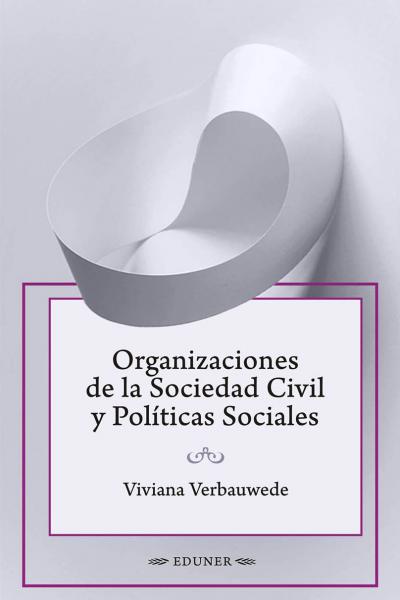 Organizaciones de la Sociedad Civil y Políticas Sociales

Viviana Verbauwede

EDUNER